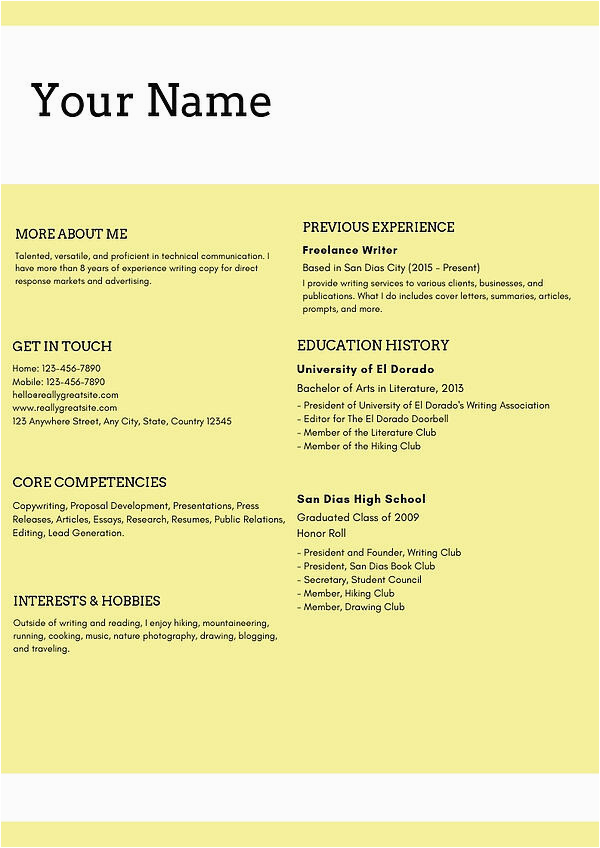 Your Name

MORE ABOUT ME

Talented, versatile, and proficient in technical communication. I have more than 8 years of experience writing copy for direct response markets and advertising.

GET IN TOUCH

Home: 123-456-7890
Mobile: 123-456-7890
hello@reallygreatsite.com
www.reallygreatsite.com
123 Anywhere Street, Any City, State, Country 12345

CORE COMPETENCIES

Copywriting, Proposal Development, Presentations, Press Releases, Articles, Essays, Research, Resumes, Public Relations, Editing, Lead Generation.

INTERESTS & HOBBIES

Outside of writing and reading, I enjoy hiking, mountaineering, running, cooking, music, nature photography, drawing, blogging, and traveling.

PREVIOUS EXPERIENCE

Freelance Writer

Based in San Dias City (2015 - Present)

I provide writing services to various clients, businesses, and publications. What I do includes cover letters, summaries, articles, prompts, and more.

EDUCATION HISTORY

University of El Dorado

Bachelor of Arts in Literature, 2013

- President of University of El Dorado's Writing Association
- Editor for The El Dorado Doorbell
- Member of the Literature Club
- Member of the Hiking Club

San Dias High School

Graduated Class of 2009

Honor Roll

- President and Founder, Writing Club
- President, San Dias Book Club
- Secretary, Student Council
- Member, Hiking Club
- Member, Drawing Club